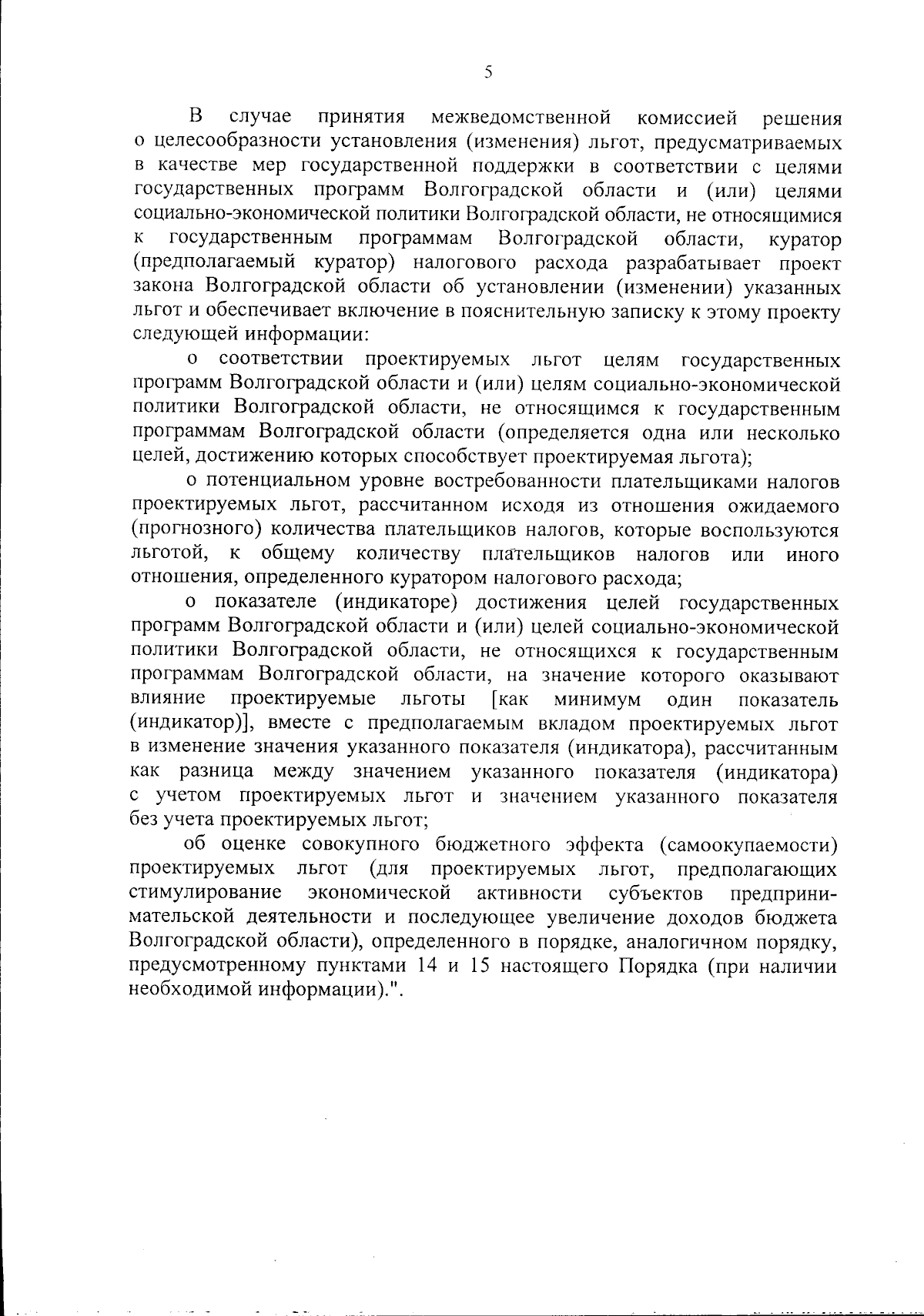 5

В случае принятия межведомственной комиссией решения о целесообразности установления (изменения) льгот, предусматриваемых в качестве мер государственной поддержки в соответствии с целями государственных программ Волгоградской области и (или) целями социально-экономической политики Волгоградской области, не относящимися к государственным программам Волгоградской области, куратор (предполагаемый куратор) налогового расхода разрабатывает проект закона Волгоградской области об установлении (изменении) указанных льгот и обеспечивает включение в пояснительную записку к этому проекту следующей информации:

о соответствии проектируемых льгот целям государственных программ Волгоградской области и (или) целям социально-экономической политики Волгоградской области, не относящимся к государственным программам Волгоградской области (определяется одна или несколько целей, достижению которых способствует проектируемая льгота);

о потенциальном уровне востребованности плательщиками налогов проектируемых льгот, рассчитанном исходя из отношения ожидаемого (прогнозного) количества плательщиков налогов, которые воспользуются льготой, к общему количеству плательщиков налогов или иного отношения, определенного куратором налогового расхода;

о показателе (индикаторе) достижения целей государственных программ Волгоградской области и (или) целей социально-экономической политики Волгоградской области, не относящихся к государственным программам Волгоградской области, на значение которого оказывают влияние проектируемые льготы [как минимум один показатель (индикатор)], вместе с предполагаемым вкладом проектируемых льгот в изменение значения указанного показателя (индикатора), рассчитанным как разница между значением указанного показателя (индикатора) с учетом проектируемых льгот и значением указанного показателя без учета проектируемых льгот;

об оценке совокупного бюджетного эффекта (самоокупаемости) проектируемых льгот (для проектируемых льгот, предполагающих стимулирование экономической активности субъектов предпринимательской деятельности и последующее увеличение доходов бюджета Волгоградской области), определенного в порядке, аналогичном порядку, предусмотренному пунктами 14 и 15 настоящего Порядка (при наличии необходимой информации).".